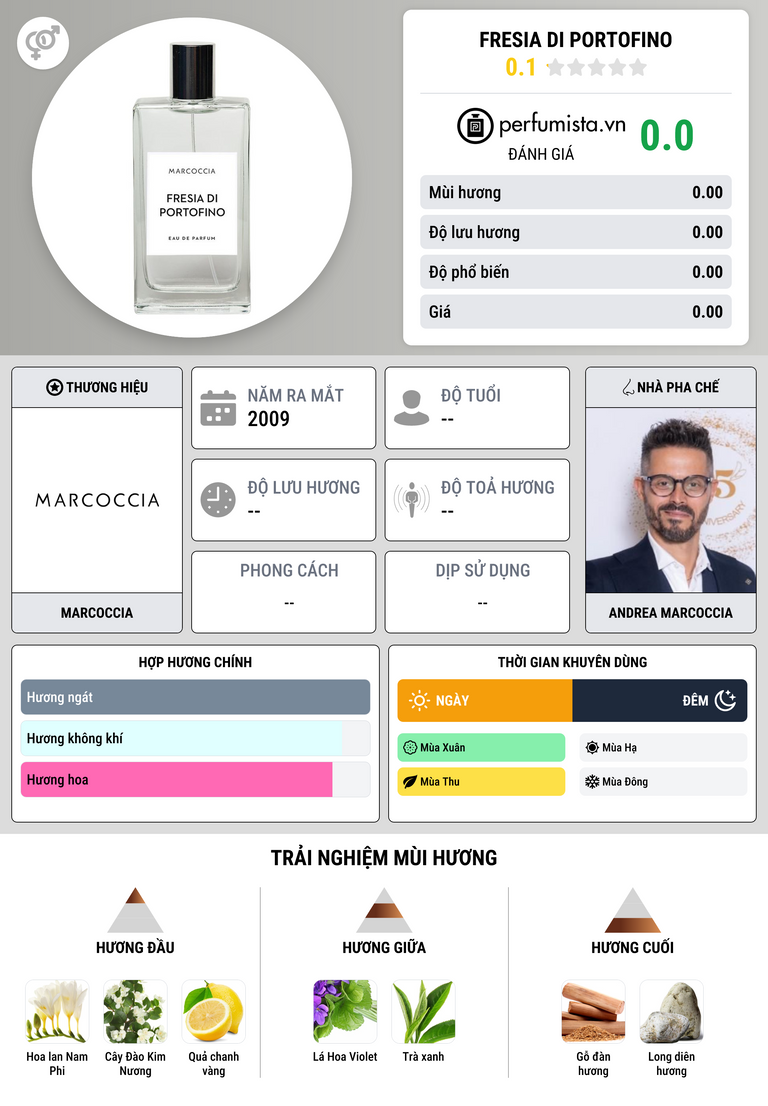 MARCOCCIA

FRESIA DI PORTOFINO

EAU DE PARFUM

FRESIA DI PORTOFINO

0.1

perfumista.vn

ĐÁNH GIÁ

0.0

Mùi hương 0.00

Độ lưu hương 0.00

Độ phổ biến 0.00

Giá 0.00

THƯƠNG HIỆU

MARCOCCIA

MARCOCCIA

NĂM RA MẮT
2009

ĐỘ TUỔI
--

ĐỘ LƯU HƯƠNG
--

ĐỘ TOẢ HƯƠNG
--

PHONG CÁCH
--

DỊP SỬ DỤNG
--

NHÀ PHA CHẾ

ANDREA MARCOCCIA

HỢP HƯƠNG CHÍNH

Hương ngát

Hương không khí

Hương hoa

THỜI GIAN KHUYÊN DÙNG

NGÀY

ĐÊM

Mùa Xuân

Mùa Hạ

Mùa Thu

Mùa Đông

TRẢI NGHIỆM MÙI HƯƠNG

HƯƠNG ĐẦU

Hoa lan Nam Phi

Cây Đào Kim Nương

Quả chanh vàng

HƯƠNG GIỮA

Lá Hoa Violet

Trà xanh

HƯƠNG CUỐI

Gỗ đàn hương

Long diên hương